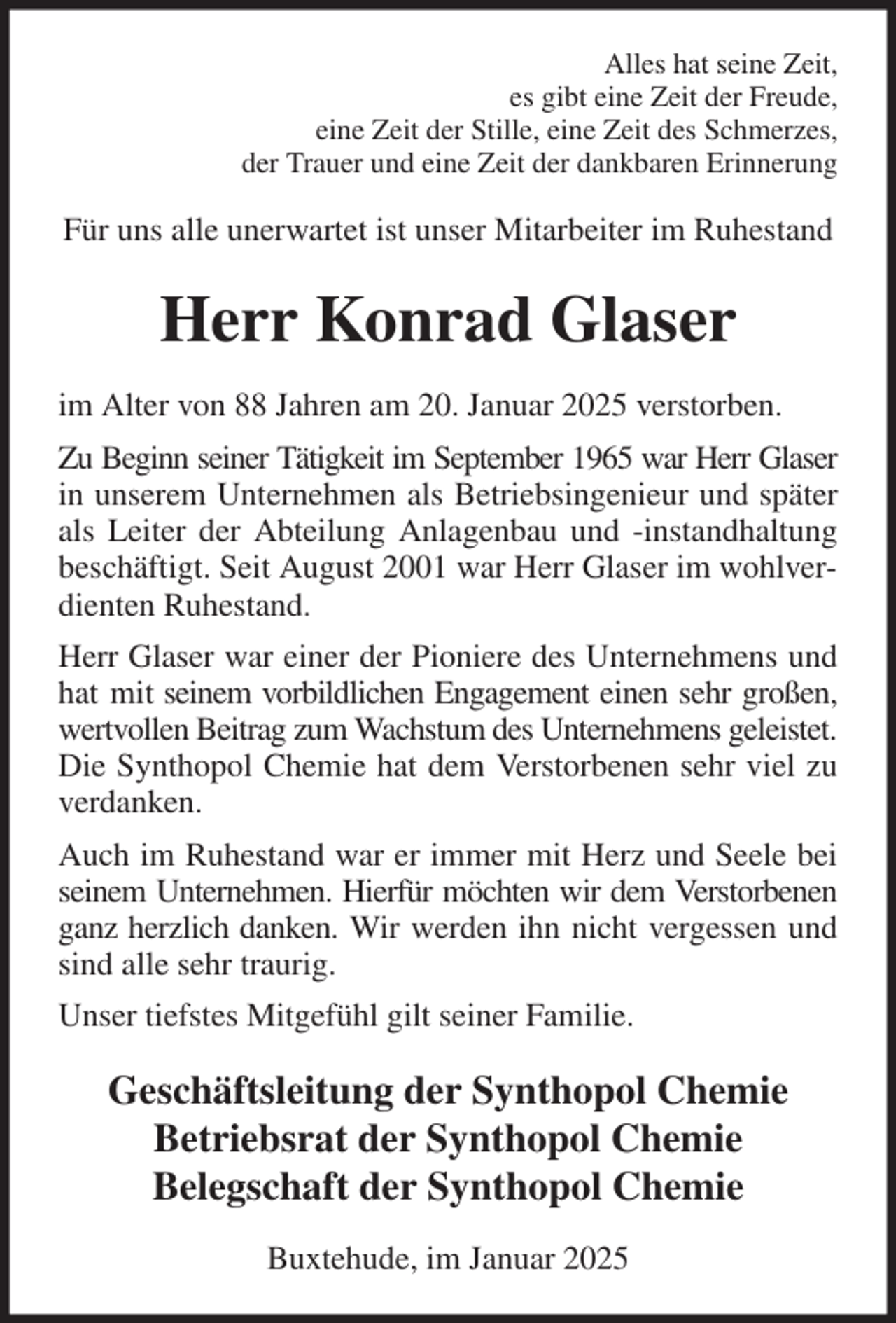 Alles hat seine Zeit,
es gibt eine Zeit der Freude,
eine Zeit der Stille, eine Zeit des Schmerzes,
der Trauer und eine Zeit der dankbaren Erinnerung

Für uns alle unerwartet ist unser Mitarbeiter im Ruhestand

Herr Konrad Glaser

im Alter von 88 Jahren am 20. Januar 2025 verstorben.

Zu Beginn seiner Tätigkeit im September 1965 war Herr Glaser in unserem Unternehmen als Betriebsingenieur und später als Leiter der Abteilung Anlagenbau und -instandhaltung beschäftigt. Seit August 2001 war Herr Glaser im wohlverdienten Ruhestand.

Herr Glaser war einer der Pioniere des Unternehmens und hat mit seinem vorbildlichen Engagement einen sehr großen, wertvollen Beitrag zum Wachstum des Unternehmens geleistet. Die Synthopol Chemie hat dem Verstorbenen sehr viel zu verdanken.

Auch im Ruhestand war er immer mit Herz und Seele bei seinem Unternehmen. Hierfür möchten wir dem Verstorbenen ganz herzlich danken. Wir werden ihn nicht vergessen und sind alle sehr traurig.

Unser tiefstes Mitgefühl gilt seiner Familie.

Geschäftsleitung der Synthopol Chemie
Betriebsrat der Synthopol Chemie
Belegschaft der Synthopol Chemie

Buxtehude, im Januar 2025